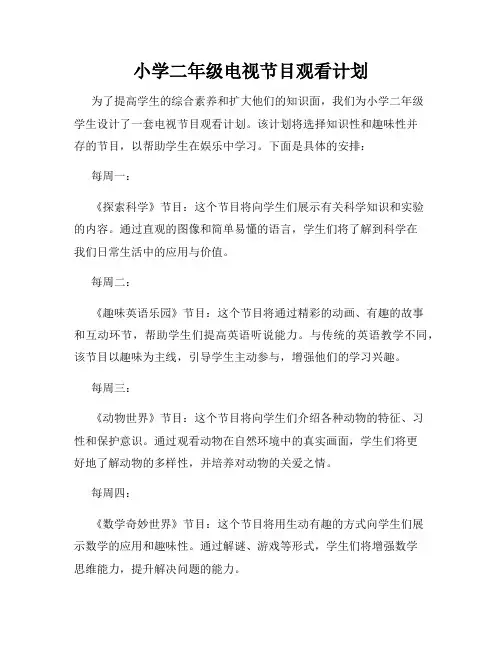 小学二年级电视节目观看计划

为了提高学生的综合素养和扩大他们的知识面，我们为小学二年级学生设计了一套电视节目观看计划。该计划将选择知识性和趣味性并存的节目，以帮助学生在娱乐中学习。下面是具体的安排：

每周一：

《探索科学》节目：这个节目将向学生们展示有关科学知识和实验的内容。通过直观的图像和简单易懂的语言，学生们将了解到科学在我们日常生活中的应用与价值。

每周二：

《趣味英语乐园》节目：这个节目将通过精彩的动画、有趣的故事和互动环节，帮助学生们提高英语听说能力。与传统的英语教学不同，该节目以趣味为主线，引导学生主动参与，增强他们的学习兴趣。

每周三：

《动物世界》节目：这个节目将向学生们介绍各种动物的特征、习性和保护意识。通过观看动物在自然环境中的真实画面，学生们将更好地了解动物的多样性，并培养对动物的关爱之情。

每周四：

《数学奇妙世界》节目：这个节目将用生动有趣的方式向学生们展示数学的应用和趣味性。通过解谜、游戏等形式，学生们将增强数学思维能力，提升解决问题的能力。